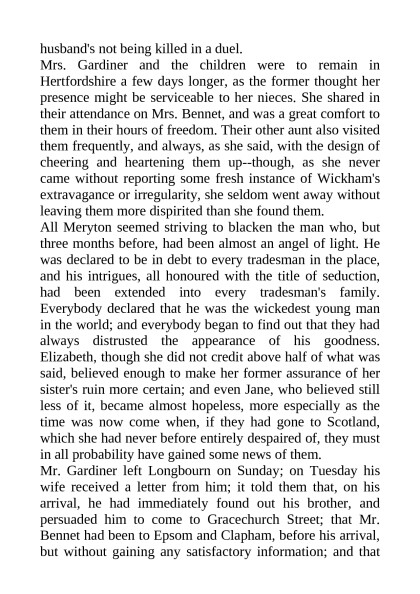 husband's not being killed in a duel.

Mrs. Gardiner and the children were to remain in Hertfordshire a few days longer, as the former thought her presence might be serviceable to her nieces. She shared in their attendance on Mrs. Bennet, and was a great comfort to them in their hours of freedom. Their other aunt also visited them frequently, and always, as she said, with the design of cheering and heartening them up--though, as she never came without reporting some fresh instance of Wickham's extravagance or irregularity, she seldom went away without leaving them more dispirited than she found them.

All Meryton seemed striving to blacken the man who, but three months before, had been almost an angel of light. He was declared to be in debt to every tradesman in the place, and his intrigues, all honoured with the title of seduction, had been extended into every tradesman's family. Everybody declared that he was the wickedest young man in the world; and everybody began to find out that they had always distrusted the appearance of his goodness. Elizabeth, though she did not credit above half of what was said, believed enough to make her former assurance of her sister's ruin more certain; and even Jane, who believed still less of it, became almost hopeless, more especially as the time was now come when, if they had gone to Scotland, which she had never before entirely despaired of, they must in all probability have gained some news of them.

Mr. Gardiner left Longbourn on Sunday; on Tuesday his wife received a letter from him; it told them that, on his arrival, he had immediately found out his brother, and persuaded him to come to Gracechurch Street; that Mr. Bennet had been to Epsom and Clapham, before his arrival, but without gaining any satisfactory information; and that